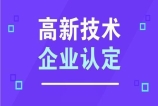 高新技术
企业认定